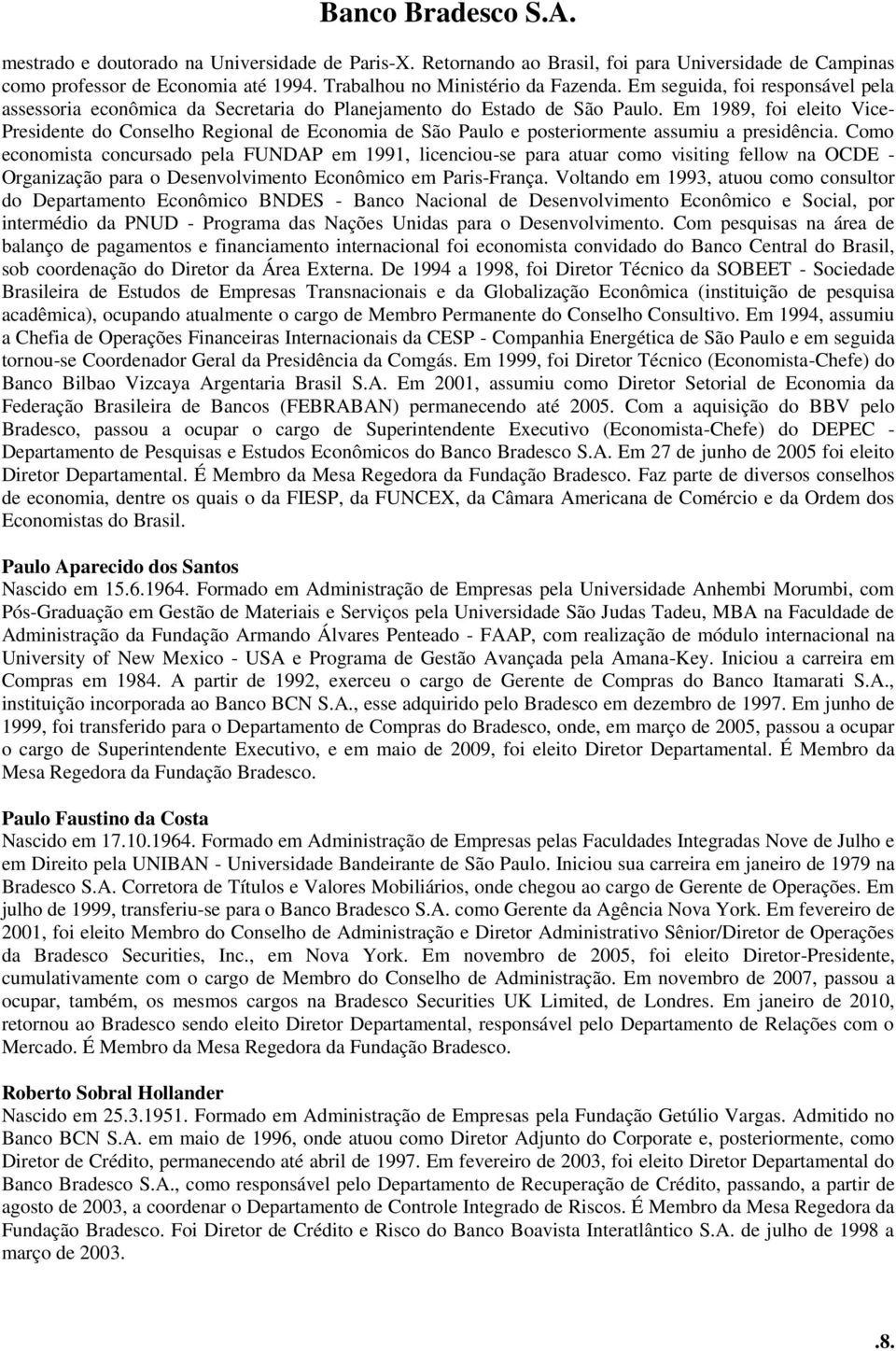 Banco Bradesco S.A.

mestrado e doutorado na Universidade de Paris-X. Retornando ao Brasil, foi para Universidade de Campinas como professor de Economia até 1994. Trabalhou no Ministério da Fazenda. Em seguida, foi responsável pela assessoria econômica da Secretaria do Planejamento do Estado de São Paulo. Em 1989, foi eleito Vice-Presidente do Conselho Regional de Economia de São Paulo e posteriormente assumiu a presidência. Como economista concursado pela FUNDAP em 1991, licenciou-se para atuar como visiting fellow na OCDE - Organização para o Desenvolvimento Econômico em Paris-França. Voltando em 1993, atuou como consultor do Departamento Econômico BNDES - Banco Nacional de Desenvolvimento Econômico e Social, por intermédio da PNUD - Programa das Nações Unidas para o Desenvolvimento. Com pesquisas na área de balanço de pagamentos e financiamento internacional foi economista convidado do Banco Central do Brasil, sob coordenação do Diretor da Área Externa. De 1994 a 1998, foi Diretor Técnico da SOBEET - Sociedade Brasileira de Estudos de Empresas Transnacionais e da Globalização Econômica (instituição de pesquisa acadêmica), ocupando atualmente o cargo de Membro Permanente do Conselho Consultivo. Em 1994, assumiu a Chefia de Operações Financeiras Internacionais da CESP - Companhia Energética de São Paulo e em seguida tornou-se Coordenador Geral da Presidência da Comgás. Em 1999, foi Diretor Técnico (Economista-Chefe) do Banco Bilbao Vizcaya Argentaria Brasil S.A. Em 2001, assumiu como Diretor Setorial de Economia da Federação Brasileira de Bancos (FEBRABAN) permanecendo até 2005. Com a aquisição do BBV pelo Bradesco, passou a ocupar o cargo de Superintendente Executivo (Economista-Chefe) do DEPEC - Departamento de Pesquisas e Estudos Econômicos do Banco Bradesco S.A. Em 27 de junho de 2005 foi eleito Diretor Departamental. É Membro da Mesa Regedora da Fundação Bradesco. Faz parte de diversos conselhos de economia, dentre os quais o da FIESP, da FUNCEX, da Câmara Americana de Comércio e da Ordem dos Economistas do Brasil.

Paulo Aparecido dos Santos
Nascido em 15.6.1964. Formado em Administração de Empresas pela Universidade Anhembi Morumbi, com Pós-Graduação em Gestão de Materiais e Serviços pela Universidade São Judas Tadeu, MBA na Faculdade de Administração da Fundação Armando Álvares Penteado - FAAP, com realização de módulo internacional na University of New Mexico - USA e Programa de Gestão Avançada pela Amana-Key. Iniciou a carreira em Compras em 1984. A partir de 1992, exerceu o cargo de Gerente de Compras do Banco Itamarati S.A., instituição incorporada ao Banco BCN S.A., esse adquirido pelo Bradesco em dezembro de 1997. Em junho de 1999, foi transferido para o Departamento de Compras do Bradesco, onde, em março de 2005, passou a ocupar o cargo de Superintendente Executivo, e em maio de 2009, foi eleito Diretor Departamental. É Membro da Mesa Regedora da Fundação Bradesco.

Paulo Faustino da Costa
Nascido em 17.10.1964. Formado em Administração de Empresas pelas Faculdades Integradas Nove de Julho e em Direito pela UNIBAN - Universidade Bandeirante de São Paulo. Iniciou sua carreira em janeiro de 1979 na Bradesco S.A. Corretora de Títulos e Valores Mobiliários, onde chegou ao cargo de Gerente de Operações. Em julho de 1999, transferiu-se para o Banco Bradesco S.A. como Gerente da Agência Nova York. Em fevereiro de 2001, foi eleito Membro do Conselho de Administração e Diretor Administrativo Sênior/Diretor de Operações da Bradesco Securities, Inc., em Nova York. Em novembro de 2005, foi eleito Diretor-Presidente, cumulativamente com o cargo de Membro do Conselho de Administração. Em novembro de 2007, passou a ocupar, também, os mesmos cargos na Bradesco Securities UK Limited, de Londres. Em janeiro de 2010, retornou ao Bradesco sendo eleito Diretor Departamental, responsável pelo Departamento de Relações com o Mercado. É Membro da Mesa Regedora da Fundação Bradesco.

Roberto Sobral Hollander
Nascido em 25.3.1951. Formado em Administração de Empresas pela Fundação Getúlio Vargas. Admitido no Banco BCN S.A. em maio de 1996, onde atuou como Diretor Adjunto do Corporate e, posteriormente, como Diretor de Crédito, permanecendo até abril de 1997. Em fevereiro de 2003, foi eleito Diretor Departamental do Banco Bradesco S.A., como responsável pelo Departamento de Recuperação de Crédito, passando, a partir de agosto de 2003, a coordenar o Departamento de Controle Integrado de Riscos. É Membro da Mesa Regedora da Fundação Bradesco. Foi Diretor de Crédito e Risco do Banco Boavista Interatlântico S.A. de julho de 1998 a março de 2003.

.8.